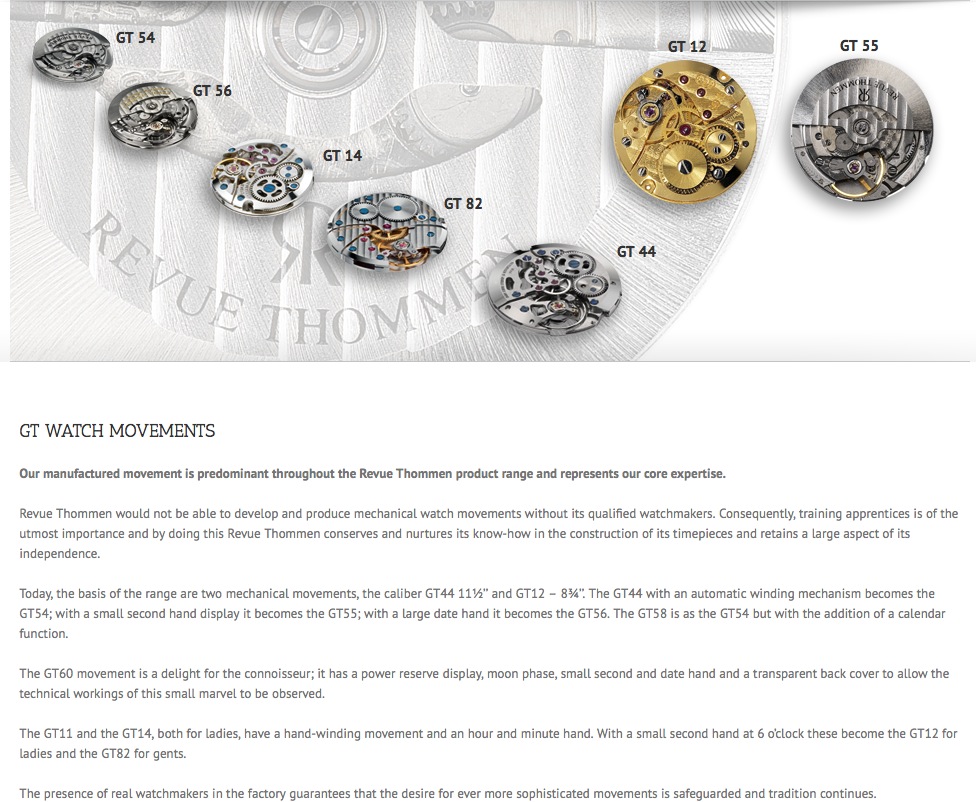 GT 54

GT 56

GT 14

GT 82

GT 44

GT 12

GT 55

REVUE THOMMEN

GT WATCH MOVEMENTS

Our manufactured movement is predominant throughout the Revue Thommen product range and represents our core expertise.

Revue Thommen would not be able to develop and produce mechanical watch movements without its qualified watchmakers. Consequently, training apprentices is of the utmost importance and by doing this Revue Thommen conserves and nurtures its know-how in the construction of its timepieces and retains a large aspect of its independence.

Today, the basis of the range are two mechanical movements, the caliber GT44 11½" and GT12 – 8¾". The GT44 with an automatic winding mechanism becomes the GT54; with a small second hand display it becomes the GT55; with a large date hand it becomes the GT56. The GT58 is as the GT54 but with the addition of a calendar function.

The GT60 movement is a delight for the connoisseur; it has a power reserve display, moon phase, small second and date hand and a transparent back cover to allow the technical workings of this small marvel to be observed.

The GT11 and the GT14, both for ladies, have a hand-winding movement and an hour and minute hand. With a small second hand at 6 o'clock these become the GT12 for ladies and the GT82 for gents.

The presence of real watchmakers in the factory guarantees that the desire for ever more sophisticated movements is safeguarded and tradition continues.